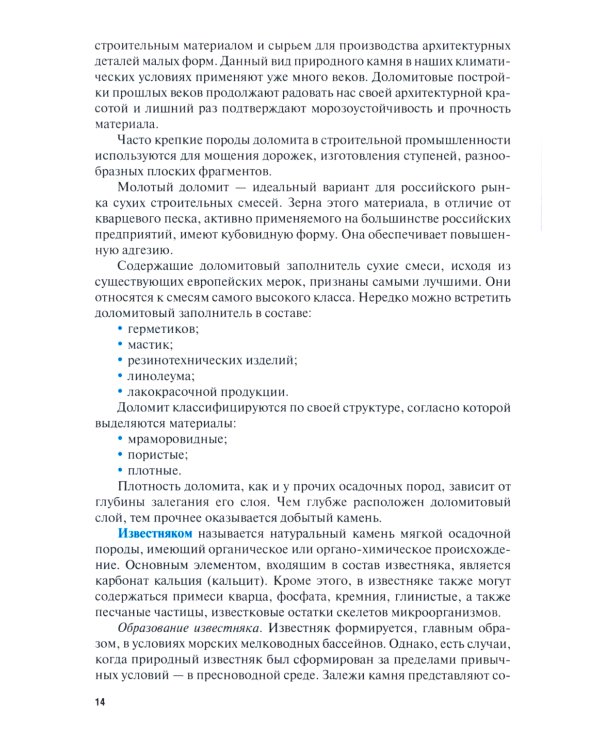 строительным материалом и сырьем для производства архитектурных деталей малых форм. Данный вид природного камня в наших климатических условиях применяют уже много веков. Доломитовые постройки прошлых веков продолжают радовать нас своей архитектурной красотой и лишний раз подтверждают морозоустойчивость и прочность материала.

Часто крепкие породы доломита в строительной промышленности используются для мощения дорожек, изготовления ступеней, разнообразных плоских фрагментов.

Молотый доломит — идеальный вариант для российского рынка сухих строительных смесей. Зерна этого материала, в отличие от кварцевого песка, активно применяемого на большинстве российских предприятий, имеют кубовидную форму. Она обеспечивает повышенную адгезию.

Содержащие доломитовый заполнитель сухие смеси, исходя из существующих европейских мерок, признаны самыми лучшими. Они относятся к смесям самого высокого класса. Нередко можно встретить доломитовый заполнитель в составе:
• герметиков;
• мастик;
• резинотехнических изделий;
• линолеума;
• лакокрасочной продукции.

Доломит классифицируются по своей структуре, согласно которой выделяются материалы:
• мраморовидные;
• пористые;
• плотные.

Плотность доломита, как и у прочих осадочных пород, зависит от глубины залегания его слоя. Чем глубже расположен доломитовый слой, тем прочнее оказывается добытый камень.

Известняком называется натуральный камень мягкой осадочной породы, имеющий органическое или органо-химическое происхождение. Основным элементом, входящим в состав известняка, является карбонат кальция (кальцит). Кроме этого, в известняке также могут содержаться примеси кварца, фосфата, кремния, глинистые, а также песчаные частицы, известковые остатки скелетов микроорганизмов.

Образование известняка. Известняк формируется, главным образом, в условиях морских мелководных бассейнов. Однако, есть случаи, когда природный известняк был сформирован за пределами привычных условий — в пресноводной среде. Залежи камня представляют со-

14